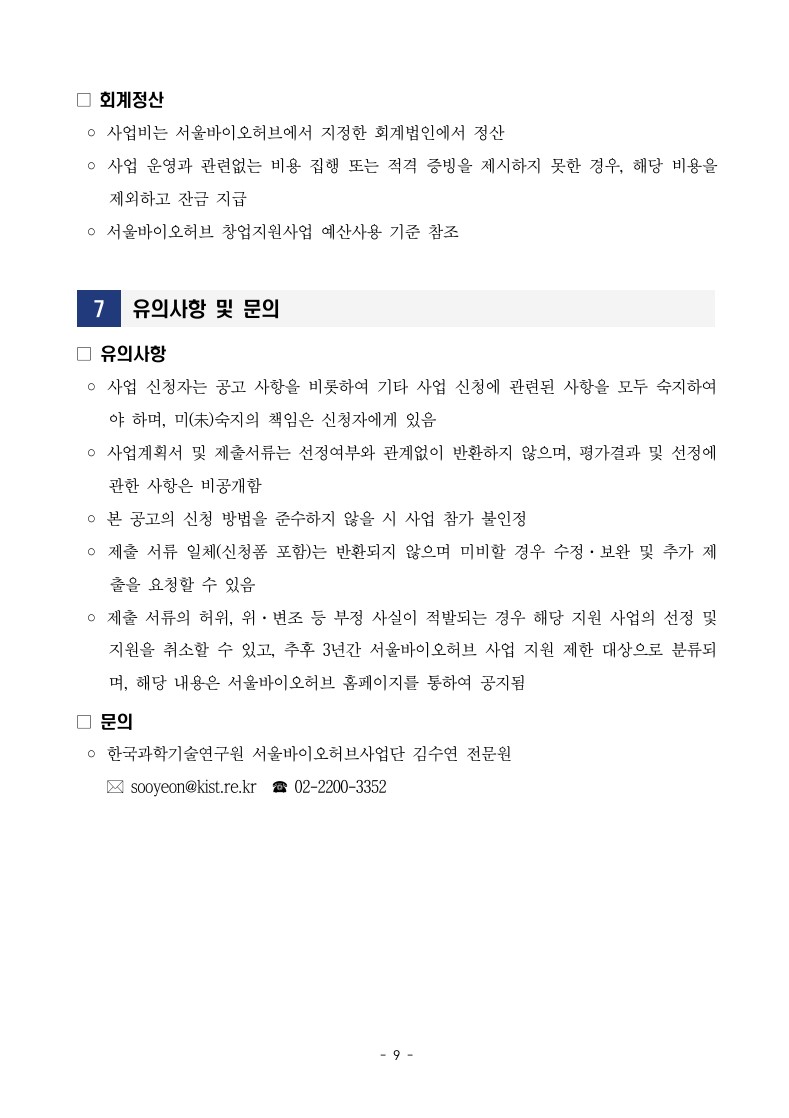 □ 회계정산

○ 사업비는 서울바이오허브에서 지정한 회계법인에서 정산

○ 사업 운영과 관련없는 비용 집행 또는 적격 증빙을 제시하지 못한 경우, 해당 비용을 제외하고 잔금 지급

○ 서울바이오허브 창업지원사업 예산사용 기준 참조

7 유의사항 및 문의

□ 유의사항

○ 사업 신청자는 공고 사항을 비롯하여 기타 사업 신청에 관련된 사항을 모두 숙지하여야 하며, 미(未)숙지의 책임은 신청자에게 있음

○ 사업계획서 및 제출서류는 선정여부와 관계없이 반환하지 않으며, 평가결과 및 선정에 관한 사항은 비공개함

○ 본 공고의 신청 방법을 준수하지 않을 시 사업 참가 불인정

○ 제출 서류 일체(신청폼 포함)는 반환되지 않으며 미비할 경우 수정·보완 및 추가 제출을 요청할 수 있음

○ 제출 서류의 허위, 위·변조 등 부정 사실이 적발되는 경우 해당 지원 사업의 선정 및 지원을 취소할 수 있고, 추후 3년간 서울바이오허브 사업 지원 제한 대상으로 분류되며, 해당 내용은 서울바이오허브 홈페이지를 통하여 공지됨

□ 문의

○ 한국과학기술연구원 서울바이오허브사업단 김수연 전문원

✉ sooyeon@kist.re.kr ☎ 02-2200-3352

- 9 -